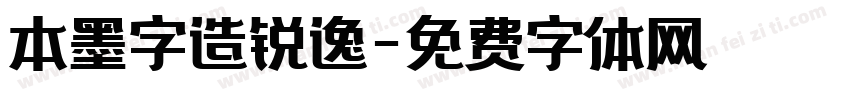 本墨字造锐逸-免费字体网